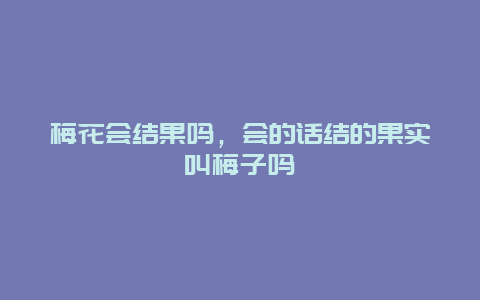 梅花会结果吗，会的话结的果实叫梅子吗